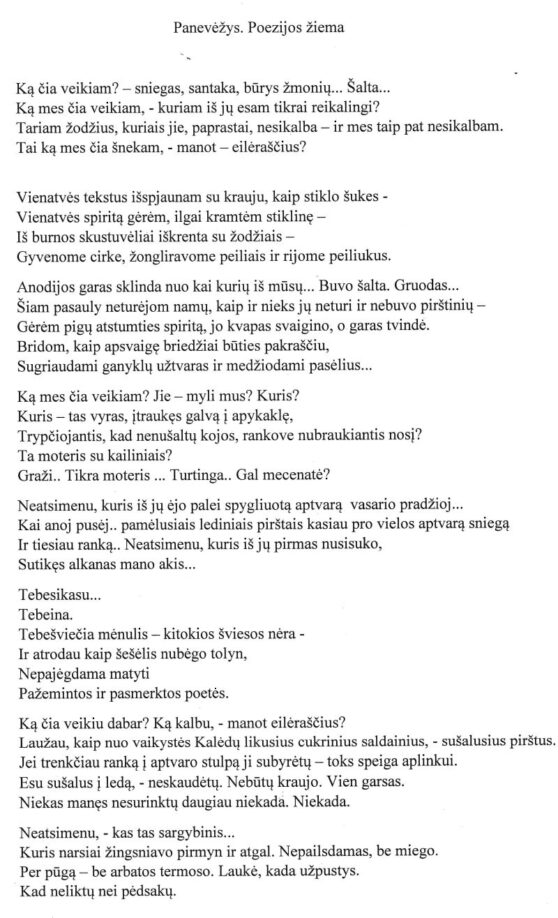 Panevėžys. Poezijos žiema

Ką čia veikiam? – sniegas, santaka, būrys žmonių... Šalta...
Ką mes čia veikiam, - kuriam iš jų esam tikrai reikalingi?
Tariam žodžius, kuriais jie, paprastai, nesikalba – ir mes taip pat nesikalbam.
Tai ką mes čia šnekam, - manot – eilėraščius?

Vienatvės tekstus išspjaunam su krauju, kaip stiklo šukes -
Vienatvės spiritą gėrėm, ilgai kramtėm stiklinę –
Iš burnos skustuvėliai iškrenta su žodžiais –
Gyvenome cirke, žongliravome peiliais ir rijome peiliukus.

Anodijos garas sklinda nuo kai kurių iš mūsų... Buvo šalta. Gruodas...
Šiam pasauly neturėjom namų, kaip ir nieks jų neturi ir nebuvo pirštinių –
Gėrėm pigų atstumties spiritą, jo kvapas svaigino, o garas tvindė.
Bridom, kaip apsvaigę briedžiai būties pakraščiu,
Sugriaudami ganyklų užtvaras ir medžiodami pasėlius...

Ką mes čia veikiam? Jie – myli mus? Kuris?
Kuris – tas vyras, įtraukęs galvą į apykaklę,
Trypčiojantis, kad nenušaltų kojos, rankove nubraukiantis nosį?
Ta moteris su kailiniais?
Graži.. Tikra moteris ... Turtinga.. Gal mecenatė?

Neatsimenu, kuris iš jų ėjo palei spygliuotą aptvarą vasario pradžioj...
Kai anoj pusėj.. pamėlusiais lediniais pirštais kasiau pro vielos aptvarą sniegą
Ir tiesiau ranką.. Neatsimenu, kuris iš jų pirmas nusisuko,
Sutikęs alkanas mano akis...

Tebesikasu...
Tebeina.
Tebešviečia mėnulis – kitokios šviesos nėra -
Ir atrodau kaip šešėlis nubėgo tolyn,
Nepajėgdama matyti
Pažemintos ir pasmerktos poetės.

Ką čia veikiu dabar? Ką kalbu, - manot eilėraščius?
Laužau, kaip nuo vaikystės Kalėdų likusius cukrinius saldainius, - sušalusius pirštus.
Jei trenkčiau ranką į aptvaro stulpą ji subyrėtų – toks speiga aplinkui.
Esu sušalus į ledą, - neskaudėtų. Nebūtų kraujo. Vien garsas.
Niekas manęs nesurinktų daugiau niekada. Niekada.

Neatsimenu, - kas tas sargybinis...
Kuris narsiai žingsniavo pirmyn ir atgal. Nepailsdamas, be miego.
Per pūgą – be arbatos termoso. Laukė, kada užpustys.
Kad neliktų nei pėdsakų.